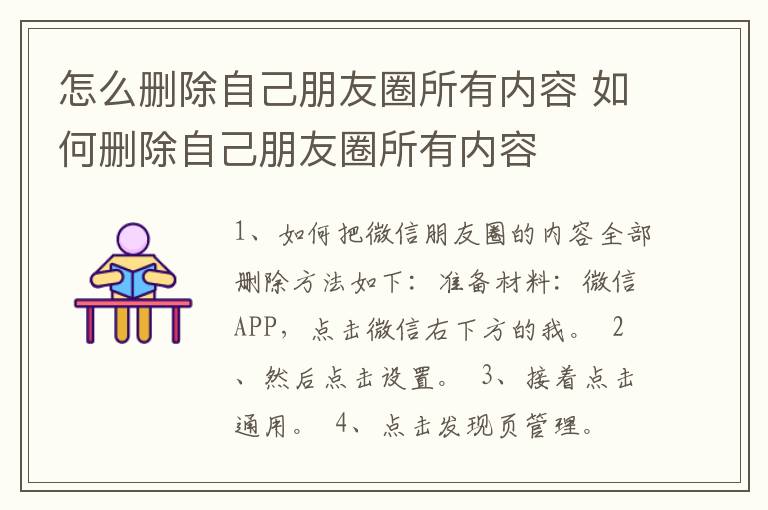 怎么删除自己朋友圈所有内容 如何删除自己朋友圈所有内容

1、如何把微信朋友圈的内容全部删除方法如下：准备材料：微信APP，点击微信右下方的我。 2、然后点击设置。 3、接着点击通用。 4、点击发现页管理。